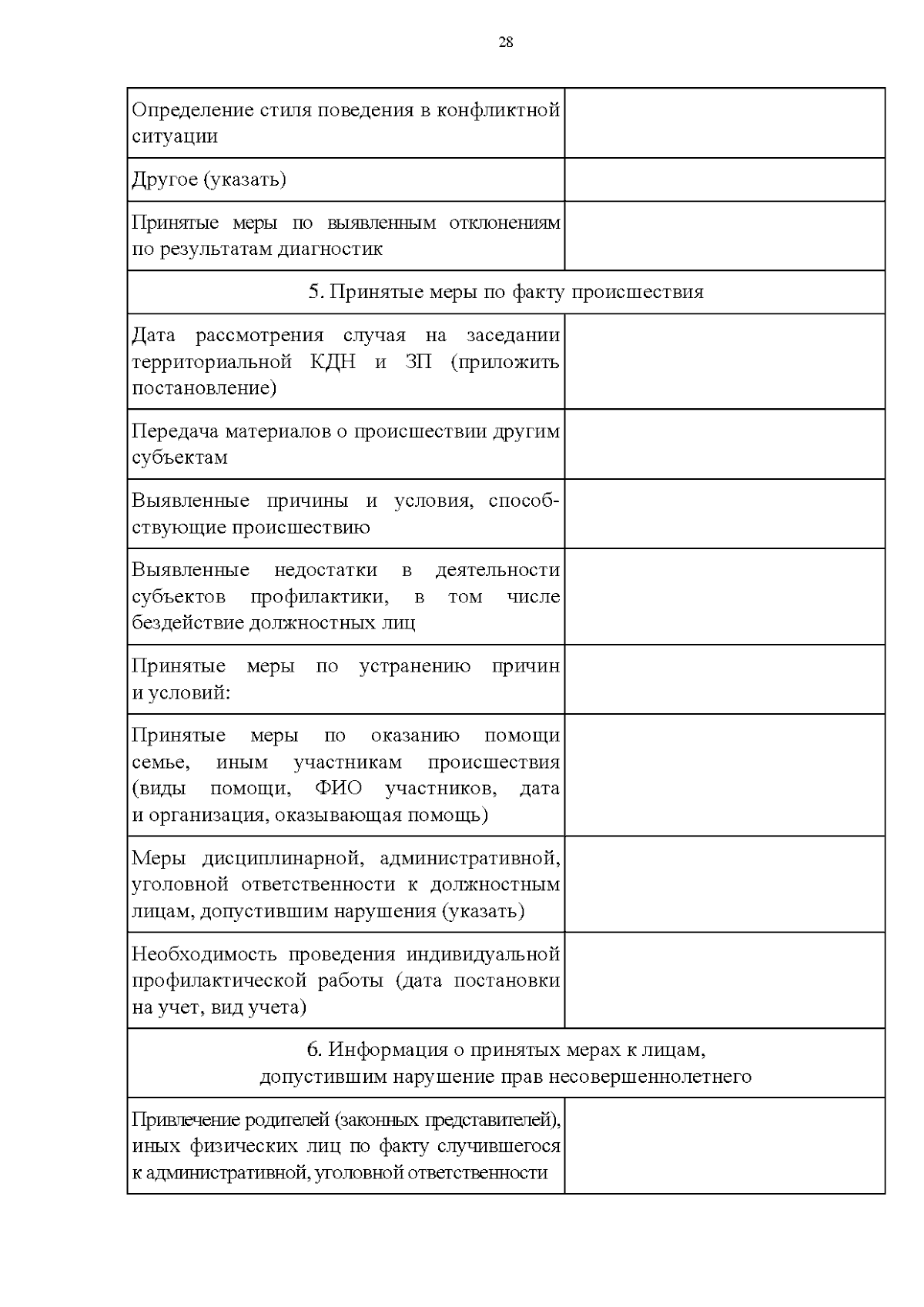 28

| Определение стиля поведения в конфликтной ситуации | |
|---|---|
| Другое (указать) | |
| Принятые меры по выявленным отклонениям по результатам диагностик | |
| 5. Принятые меры по факту происшествия | |
| Дата рассмотрения случая на заседании территориальной КДН и ЗП (приложить постановление) | |
| Передача материалов о происшествии другим субъектам | |
| Выявленные причины и условия, способствующие происшествию | |
| Выявленные недостатки в деятельности субъектов профилактики, в том числе бездействие должностных лиц | |
| Принятые меры по устранению причин и условий: | |
| Принятые меры по оказанию помощи семье, иным участникам происшествия (виды помощи, ФИО участников, дата и организация, оказывающая помощь) | |
| Меры дисциплинарной, административной, уголовной ответственности к должностным лицам, допустившим нарушения (указать) | |
| Необходимость проведения индивидуальной профилактической работы (дата постановки на учет, вид учета) | |
| 6. Информация о принятых мерах к лицам, допустившим нарушение прав несовершеннолетнего | |
| Привлечение родителей (законных представителей), иных физических лиц по факту случившегося к административной, уголовной ответственности | |